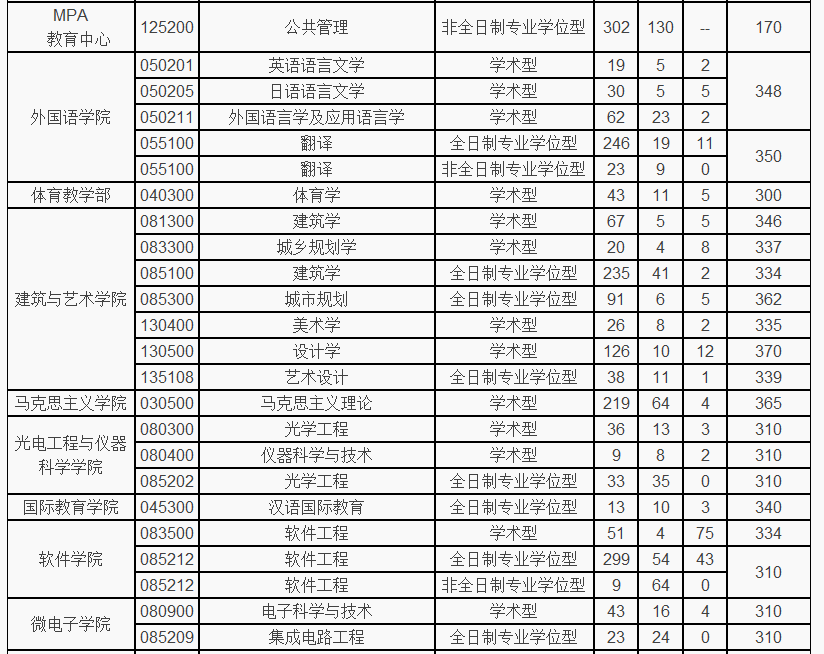 | MPA 教育中心 | 125200 | 公共管理 | 非全日制专业学位型 | 302 | 130 | -- | 170 |
|---|---|---|---|---|---|---|---|
| 外国语学院 | 050201 | 英语语言文学 | 学术型 | 19 | 5 | 2 | 348 |
| | 050205 | 日语语言文学 | 学术型 | 30 | 5 | 5 | |
| | 050211 | 外国语言学及应用语言学 | 学术型 | 62 | 23 | 2 | |
| | 055100 | 翻译 | 全日制专业学位型 | 246 | 19 | 11 | 350 |
| | 055100 | 翻译 | 非全日制专业学位型 | 23 | 9 | 0 | |
| 体育教学部 | 040300 | 体育学 | 学术型 | 43 | 11 | 5 | 300 |
| 建筑与艺术学院 | 081300 | 建筑学 | 学术型 | 67 | 5 | 5 | 346 |
| | 083300 | 城乡规划学 | 学术型 | 20 | 4 | 8 | 337 |
| | 085100 | 建筑学 | 全日制专业学位型 | 235 | 41 | 2 | 334 |
| | 085300 | 城市规划 | 全日制专业学位型 | 91 | 6 | 5 | 362 |
| | 130400 | 美术学 | 学术型 | 26 | 8 | 2 | 335 |
| | 130500 | 设计学 | 学术型 | 126 | 10 | 12 | 370 |
| | 135108 | 艺术设计 | 全日制专业学位型 | 38 | 11 | 1 | 339 |
| 马克思主义学院 | 030500 | 马克思主义理论 | 学术型 | 219 | 64 | 4 | 365 |
| 光电工程与仪器科学学院 | 080300 | 光学工程 | 学术型 | 36 | 13 | 3 | 310 |
| | 080400 | 仪器科学与技术 | 学术型 | 9 | 8 | 2 | 310 |
| | 085202 | 光学工程 | 全日制专业学位型 | 33 | 35 | 0 | 310 |
| 国际教育学院 | 045300 | 汉语国际教育 | 全日制专业学位型 | 13 | 10 | 3 | 340 |
| 软件学院 | 083500 | 软件工程 | 学术型 | 51 | 4 | 75 | 334 |
| | 085212 | 软件工程 | 全日制专业学位型 | 299 | 54 | 43 | 310 |
| | 085212 | 软件工程 | 非全日制专业学位型 | 9 | 64 | 0 | |
| 微电子学院 | 080900 | 电子科学与技术 | 学术型 | 43 | 16 | 4 | 310 |
| | 085209 | 集成电路工程 | 全日制专业学位型 | 23 | 24 | 0 | 310 |